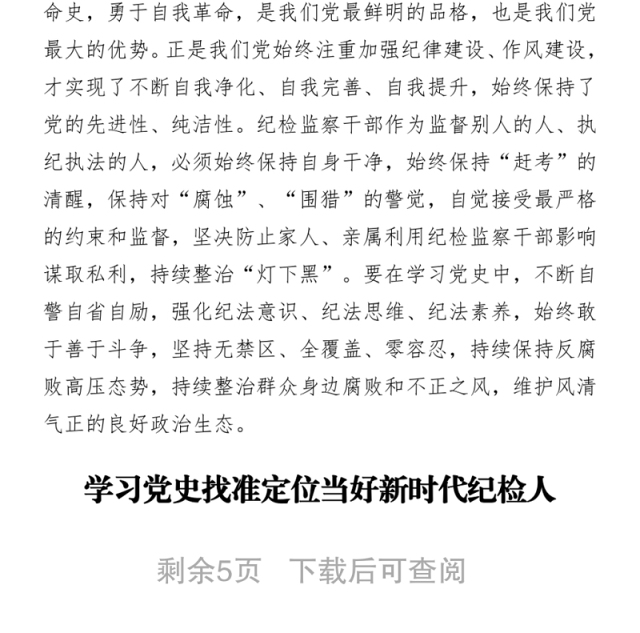 命史，勇于自我革命，是我们党最鲜明的品格，也是我们党最大的优势。正是我们党始终注重加强纪律建设、作风建设，才实现了不断自我净化、自我完善、自我提升，始终保持了党的先进性、纯洁性。纪检监察干部作为监督别人的人、执纪执法的人，必须始终保持自身干净，始终保持“赶考”的清醒，保持对“腐蚀”、“围猎”的警觉，自觉接受最严格的约束和监督，坚决防止家人、亲属利用纪检监察干部影响谋取私利，持续整治“灯下黑”。要在学习党史中，不断自警自省自励，强化纪法意识、纪法思维、纪法素养，始终敢于善于斗争，坚持无禁区、全覆盖、零容忍，持续保持反腐败高压态势，持续整治群众身边腐败和不正之风，维护风清气正的良好政治生态。

学习党史找准定位当好新时代纪检人

剩余5页　下载后可查阅